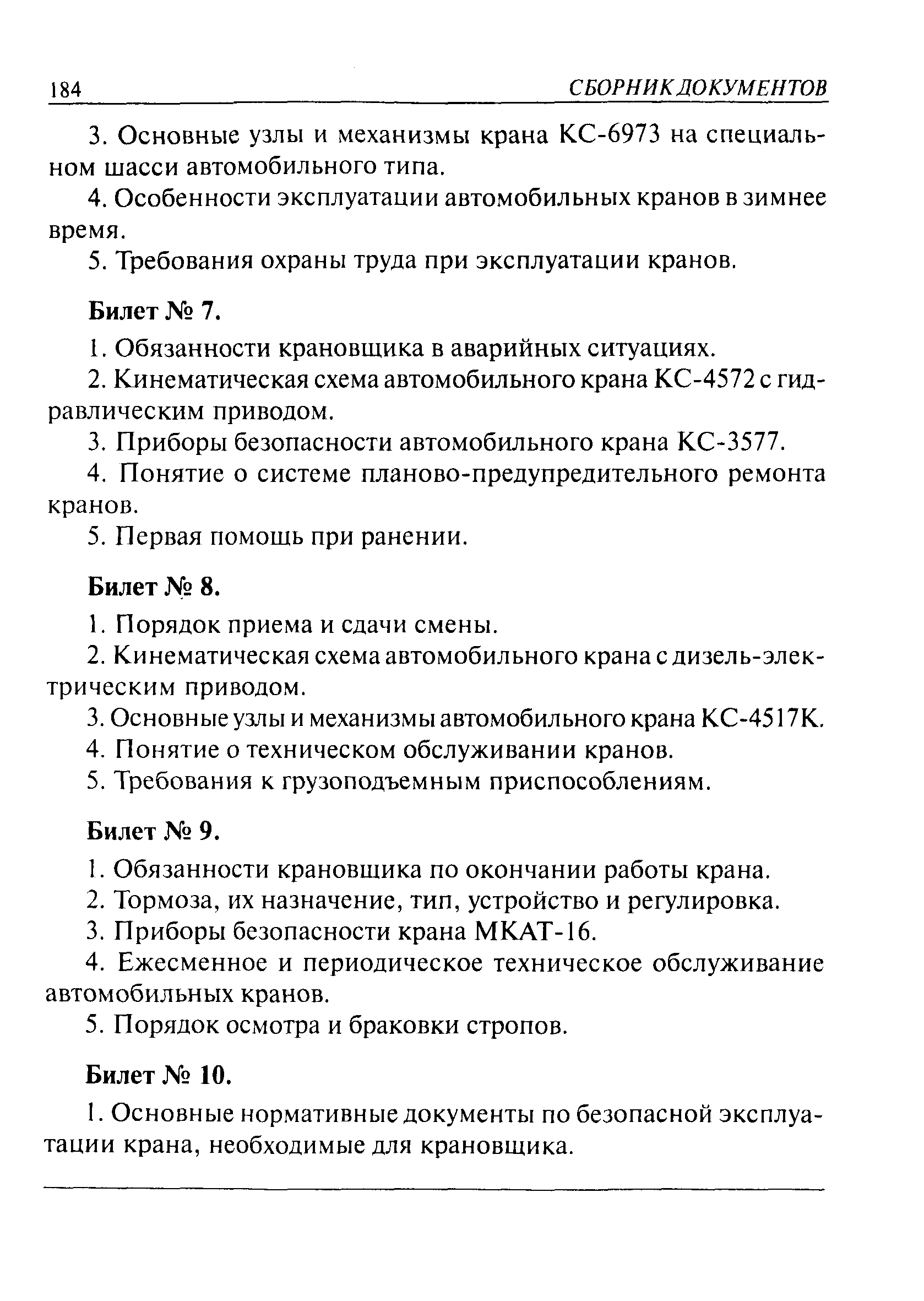 184 СБОРНИК ДОКУМЕНТОВ

3. Основные узлы и механизмы крана КС-6973 на специальном шасси автомобильного типа.

4. Особенности эксплуатации автомобильных кранов в зимнее время.

5. Требования охраны труда при эксплуатации кранов.

Билет № 7.

1. Обязанности крановщика в аварийных ситуациях.

2. Кинематическая схема автомобильного крана КС-4572 с гидравлическим приводом.

3. Приборы безопасности автомобильного крана КС-3577.

4. Понятие о системе планово-предупредительного ремонта кранов.

5. Первая помощь при ранении.

Билет № 8.

1. Порядок приема и сдачи смены.

2. Кинематическая схема автомобильного крана с дизель-электрическим приводом.

3. Основные узлы и механизмы автомобильного крана КС-4517К.

4. Понятие о техническом обслуживании кранов.

5. Требования к грузоподъемным приспособлениям.

Билет № 9.

1. Обязанности крановщика по окончании работы крана.

2. Тормоза, их назначение, тип, устройство и регулировка.

3. Приборы безопасности крана МКАТ-16.

4. Ежесменное и периодическое техническое обслуживание автомобильных кранов.

5. Порядок осмотра и браковки стропов.

Билет № 10.

1. Основные нормативные документы по безопасной эксплуатации крана, необходимые для крановщика.